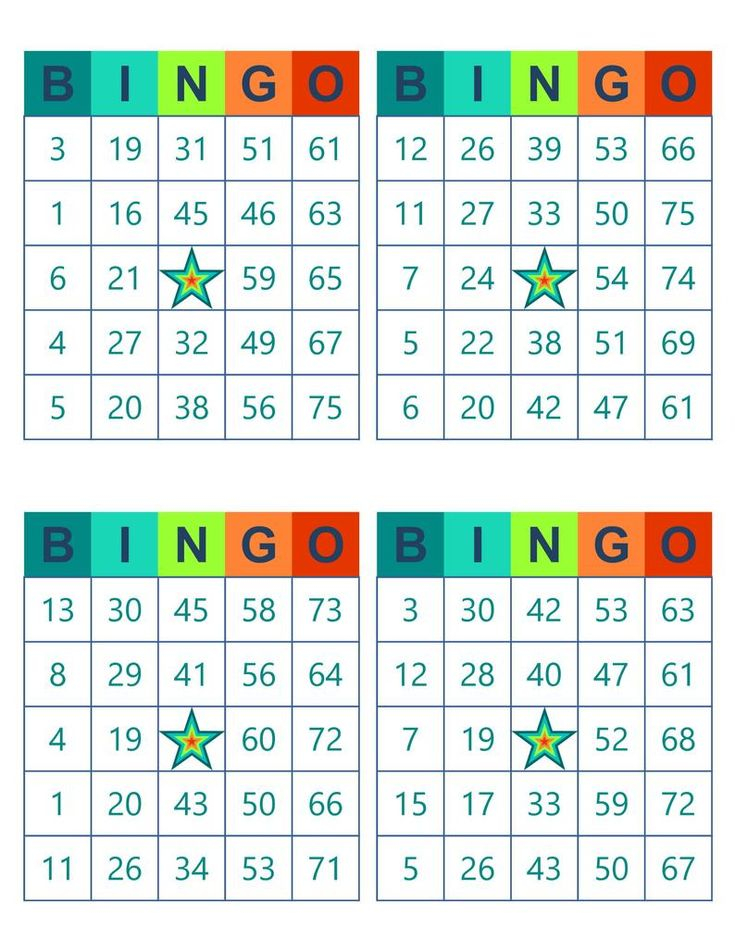 | B | I | N | G | O |
|---|---|---|---|---|
| 3 | 19 | 31 | 51 | 61 |
| 1 | 16 | 45 | 46 | 63 |
| 6 | 21 | | 59 | 65 |
| 4 | 27 | 32 | 49 | 67 |
| 5 | 20 | 38 | 56 | 75 |

| B | I | N | G | O |
|---|---|---|---|---|
| 12 | 26 | 39 | 53 | 66 |
| 11 | 27 | 33 | 50 | 75 |
| 7 | 24 | | 54 | 74 |
| 5 | 22 | 38 | 51 | 69 |
| 6 | 20 | 42 | 47 | 61 |

| B | I | N | G | O |
|---|---|---|---|---|
| 13 | 30 | 45 | 58 | 73 |
| 8 | 29 | 41 | 56 | 64 |
| 4 | 19 | | 60 | 72 |
| 1 | 20 | 43 | 50 | 66 |
| 11 | 26 | 34 | 53 | 71 |

| B | I | N | G | O |
|---|---|---|---|---|
| 3 | 30 | 42 | 53 | 63 |
| 12 | 28 | 40 | 47 | 61 |
| 7 | 19 | | 52 | 68 |
| 15 | 17 | 33 | 59 | 72 |
| 5 | 26 | 43 | 50 | 67 |